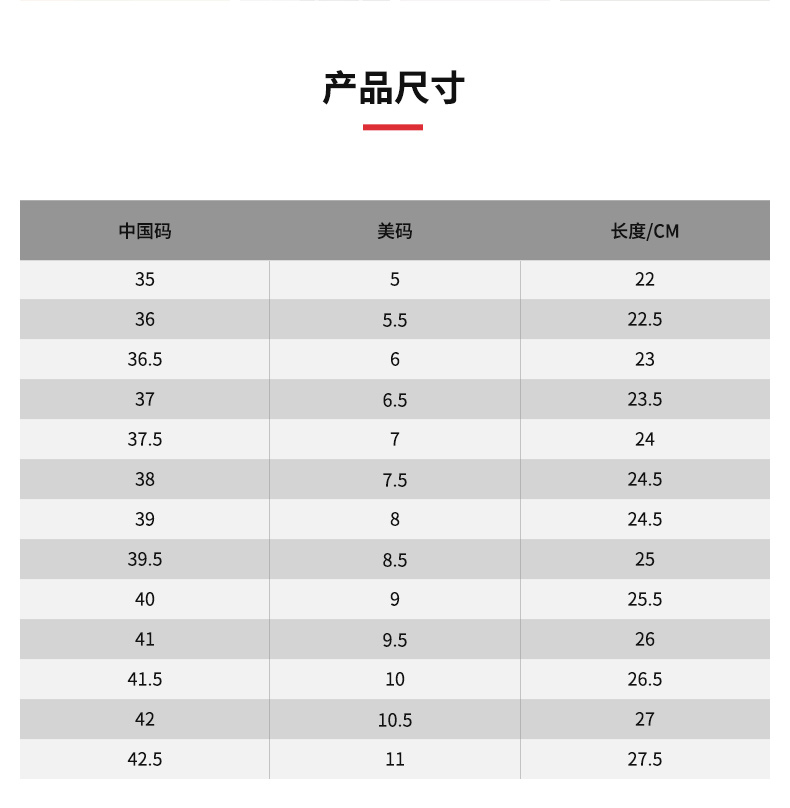 产品尺寸

| 中国码 | 美码 | 长度/CM |
|---|---|---|
| 35 | 5 | 22 |
| 36 | 5.5 | 22.5 |
| 36.5 | 6 | 23 |
| 37 | 6.5 | 23.5 |
| 37.5 | 7 | 24 |
| 38 | 7.5 | 24.5 |
| 39 | 8 | 24.5 |
| 39.5 | 8.5 | 25 |
| 40 | 9 | 25.5 |
| 41 | 9.5 | 26 |
| 41.5 | 10 | 26.5 |
| 42 | 10.5 | 27 |
| 42.5 | 11 | 27.5 |